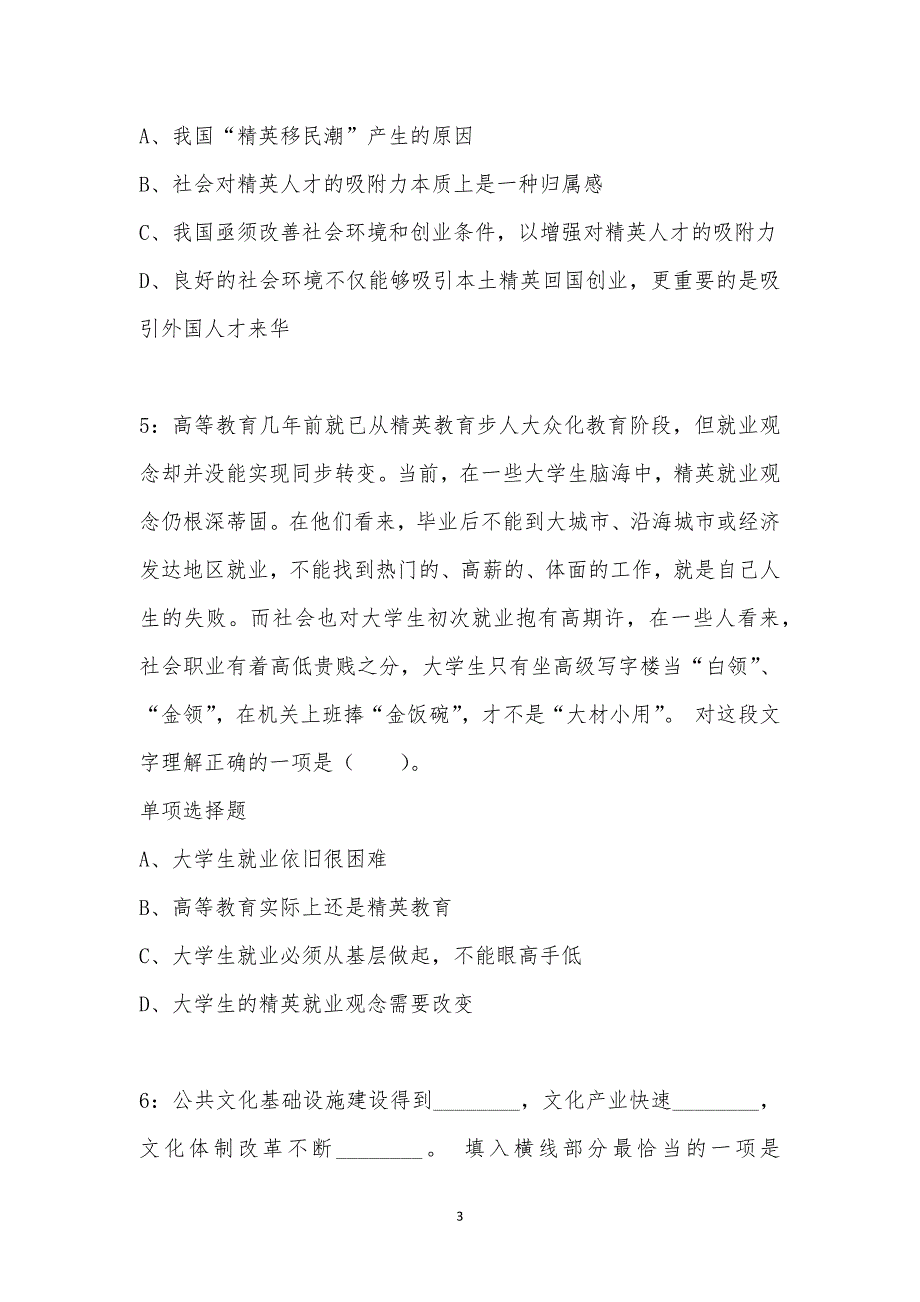 A、我国“精英移民潮”产生的原因

B、社会对精英人才的吸附力本质上是一种归属感

C、我国亟须改善社会环境和创业条件，以增强对精英人才的吸附力

D、良好的社会环境不仅能够吸引本土精英回国创业，更重要的是吸引外国人才来华

5：高等教育几年前就已从精英教育步人大众化教育阶段，但就业观念却并没能实现同步转变。当前，在一些大学生脑海中，精英就业观念仍根深蒂固。在他们看来，毕业后不能到大城市、沿海城市或经济发达地区就业，不能找到热门的、高薪的、体面的工作，就是自己人生的失败。而社会也对大学生初次就业抱有高期许，在一些人看来，社会职业有着高低贵贱之分，大学生只有坐高级写字楼当“白领”、“金领”，在机关上班捧“金饭碗”，才不是“大材小用”。 对这段文字理解正确的一项是（　　）。

单项选择题

A、大学生就业依旧很困难

B、高等教育实际上还是精英教育

C、大学生就业必须从基层做起，不能眼高手低

D、大学生的精英就业观念需要改变

6：公共文化基础设施建设得到________，文化产业快速________，文化体制改革不断________。 填入横线部分最恰当的一项是

3